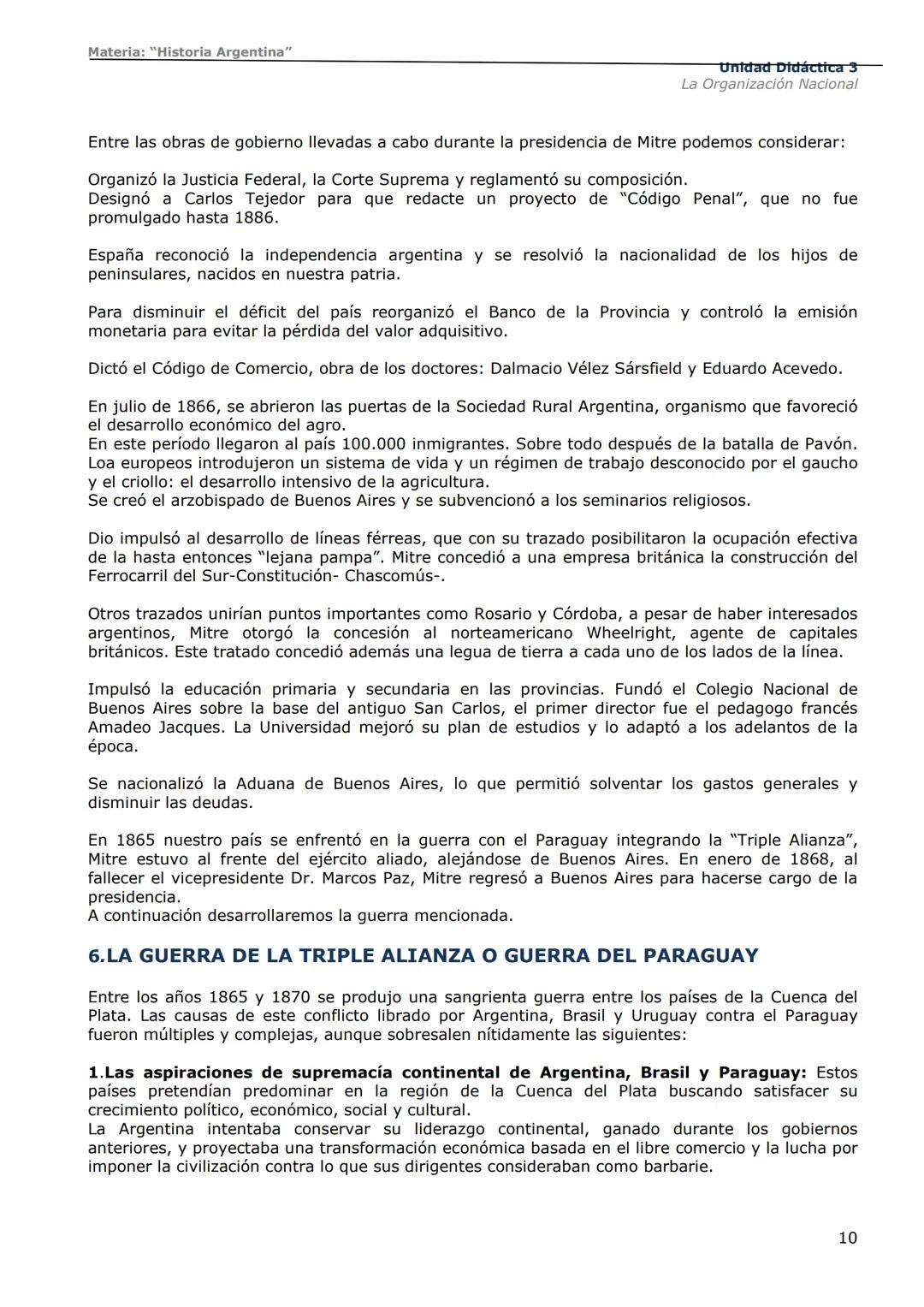 Materia: "Historia Argentina"

Unidad Didáctica 3
La Organización Nacional

Entre las obras de gobierno llevadas a cabo durante la presidencia de Mitre podemos considerar:

Organizó la Justicia Federal, la Corte Suprema y reglamentó su composición.
Designó a Carlos Tejedor para que redacte un proyecto de "Código Penal", que no fue promulgado hasta 1886.

España reconoció la independencia argentina y se resolvió la nacionalidad de los hijos de peninsulares, nacidos en nuestra patria.

Para disminuir el déficit del país reorganizó el Banco de la Provincia y controló la emisión monetaria para evitar la pérdida del valor adquisitivo.

Dictó el Código de Comercio, obra de los doctores: Dalmacio Vélez Sársfield y Eduardo Acevedo.

En julio de 1866, se abrieron las puertas de la Sociedad Rural Argentina, organismo que favoreció el desarrollo económico del agro.
En este período llegaron al país 100.000 inmigrantes. Sobre todo después de la batalla de Pavón. Loa europeos introdujeron un sistema de vida y un régimen de trabajo desconocido por el gaucho y el criollo: el desarrollo intensivo de la agricultura.
Se creó el arzobispado de Buenos Aires y se subvencionó a los seminarios religiosos.

Dio impulsó al desarrollo de líneas férreas, que con su trazado posibilitaron la ocupación efectiva de la hasta entonces "lejana pampa". Mitre concedió a una empresa británica la construcción del Ferrocarril del Sur-Constitución- Chascomús-.

Otros trazados unirían puntos importantes como Rosario y Córdoba, a pesar de haber interesados argentinos, Mitre otorgó la concesión al norteamericano Wheelright, agente de capitales británicos. Este tratado concedió además una legua de tierra a cada uno de los lados de la línea.

Impulsó la educación primaria y secundaria en las provincias. Fundó el Colegio Nacional de Buenos Aires sobre la base del antiguo San Carlos, el primer director fue el pedagogo francés Amadeo Jacques. La Universidad mejoró su plan de estudios y lo adaptó a los adelantos de la época.

Se nacionalizó la Aduana de Buenos Aires, lo que permitió solventar los gastos generales y disminuir las deudas.

En 1865 nuestro país se enfrentó en la guerra con el Paraguay integrando la "Triple Alianza", Mitre estuvo al frente del ejército aliado, alejándose de Buenos Aires. En enero de 1868, al fallecer el vicepresidente Dr. Marcos Paz, Mitre regresó a Buenos Aires para hacerse cargo de la presidencia.
A continuación desarrollaremos la guerra mencionada.

6.LA GUERRA DE LA TRIPLE ALIANZA O GUERRA DEL PARAGUAY

Entre los años 1865 y 1870 se produjo una sangrienta guerra entre los países de la Cuenca del Plata. Las causas de este conflicto librado por Argentina, Brasil y Uruguay contra el Paraguay fueron múltiples y complejas, aunque sobresalen nítidamente las siguientes:

1.Las aspiraciones de supremacía continental de Argentina, Brasil y Paraguay: Estos países pretendían predominar en la región de la Cuenca del Plata buscando satisfacer su crecimiento político, económico, social y cultural.
La Argentina intentaba conservar su liderazgo continental, ganado durante los gobiernos anteriores, y proyectaba una transformación económica basada en el libre comercio y la lucha por imponer la civilización contra lo que sus dirigentes consideraban como barbarie.

10